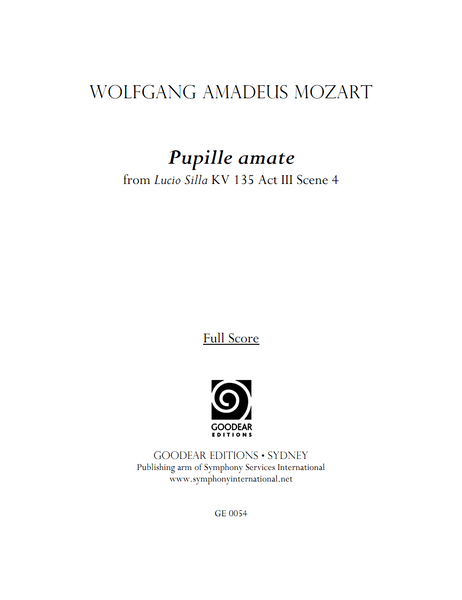 WOLFGANG AMADEUS MOZART

Pupille amate
from Lucio Silla KV 135 Act III Scene 4

Full Score

GOODEAR
EDITIONS

GOODEAR EDITIONS • SYDNEY
Publishing arm of Symphony Services International
www.symphonyinternational.net

GE 0054